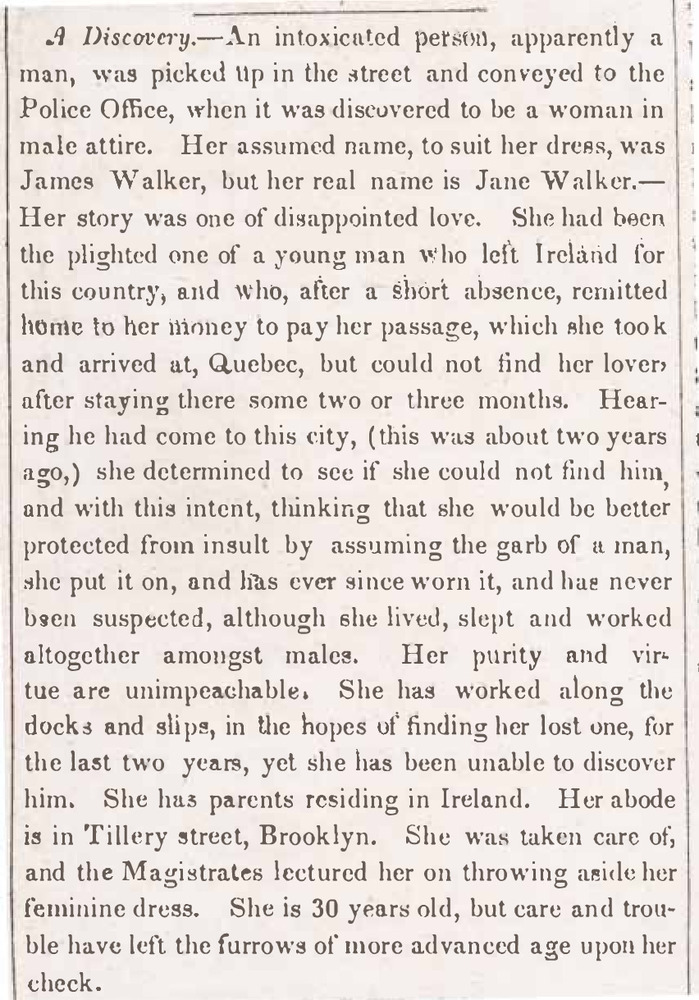 A Discovery.—An intoxicated person, apparently a man, was picked up in the street and conveyed to the Police Office, when it was discovered to be a woman in male attire. Her assumed name, to suit her dress, was James Walker, but her real name is Jane Walker.—Her story was one of disappointed love. She had been the plighted one of a young man who left Ireland for this country, and who, after a short absence, remitted home to her money to pay her passage, which she took and arrived at, Quebec, but could not find her lover, after staying there some two or three months. Hearing he had come to this city, (this was about two years ago,) she determined to see if she could not find him, and with this intent, thinking that she would be better protected from insult by assuming the garb of a man, she put it on, and has ever since worn it, and has never been suspected, although she lived, slept and worked altogether amongst males. Her purity and virtue are unimpeachable. She has worked along the docks and slips, in the hopes of finding her lost one, for the last two years, yet she has been unable to discover him. She has parents residing in Ireland. Her abode is in Tillery street, Brooklyn. She was taken care of, and the Magistrates lectured her on throwing aside her feminine dress. She is 30 years old, but care and trouble have left the furrows of more advanced age upon her cheek.